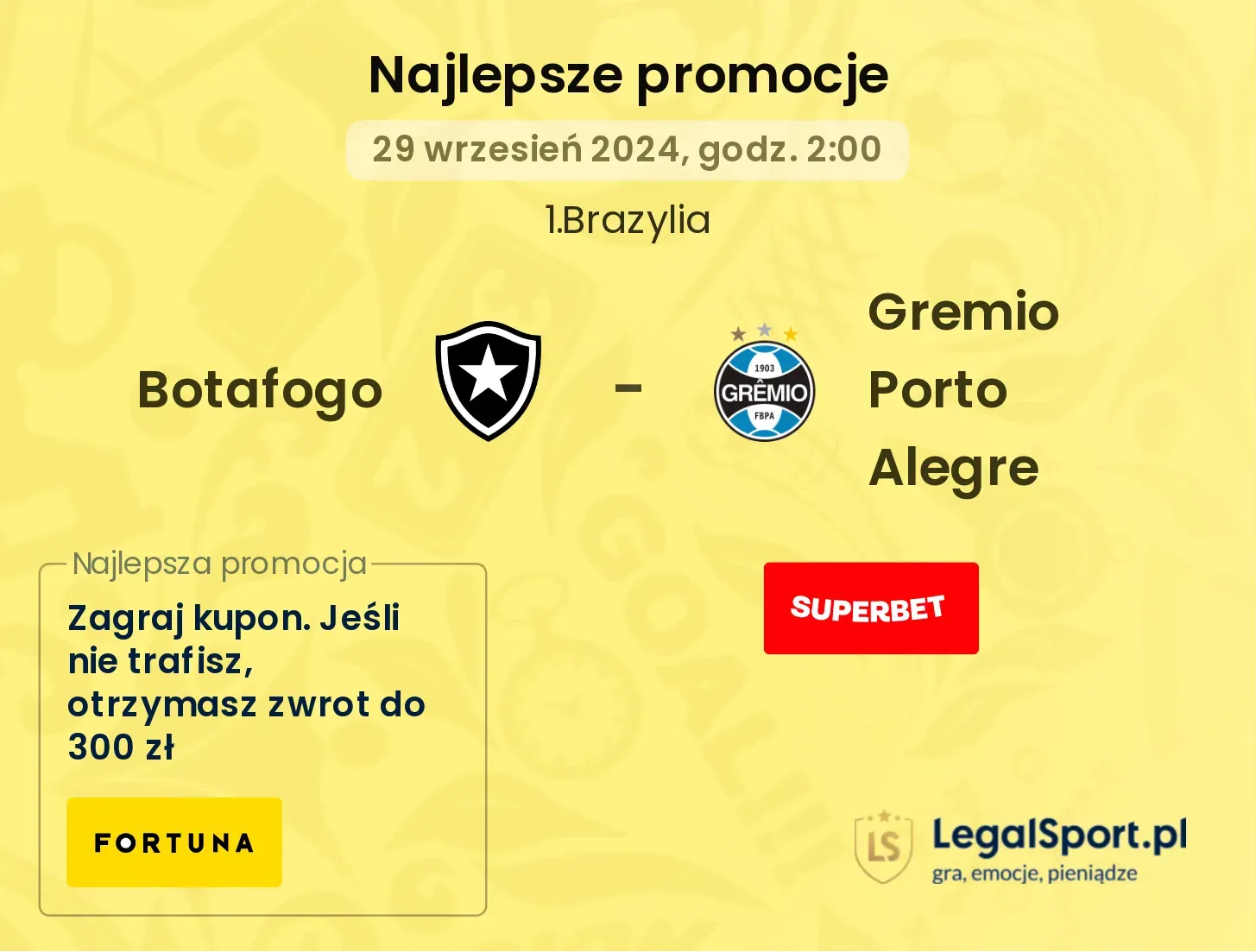 Najlepsze promocje

29 wrzesień 2024, godz. 2:00

1.Brazylia

Botafogo - Gremio Porto Alegre

1903 GRÊMIO FBPA

Najlepsza promocja

Zagraj kupon. Jeśli nie trafisz, otrzymasz zwrot do 300 zł

FORTUNA

SUPERBET

LS LegalSport.pl
gra, emocje, pieniądze